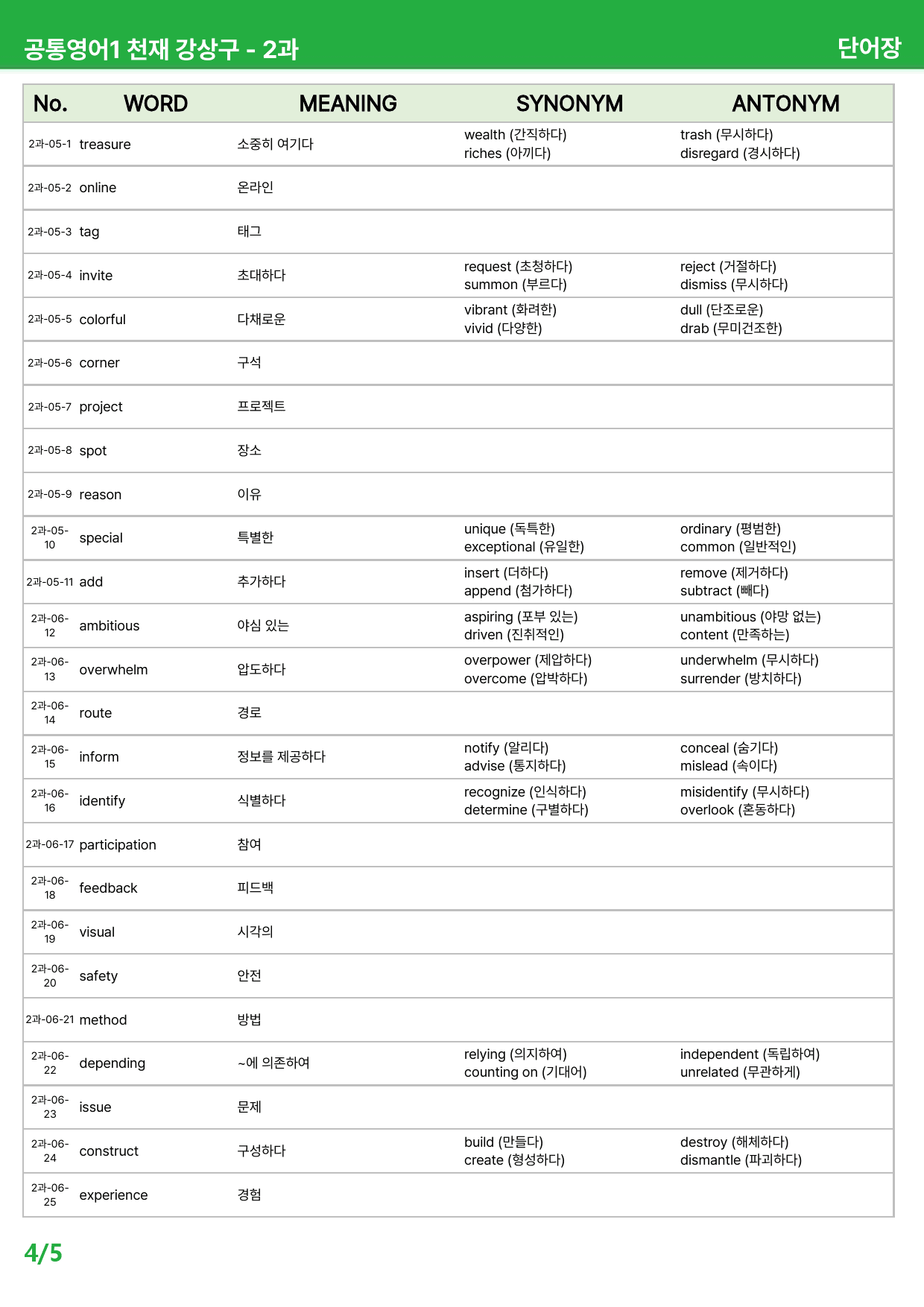 공통영어1 천재 강상구 - 2과 단어장

| No. | WORD | MEANING | SYNONYM | ANTONYM |
|---|---|---|---|---|
| 2과-05-1 | treasure | 소중히 여기다 | wealth (간직하다) riches (아끼다) | trash (무시하다) disregard (경시하다) |
| 2과-05-2 | online | 온라인 | | |
| 2과-05-3 | tag | 태그 | | |
| 2과-05-4 | invite | 초대하다 | request (초청하다) summon (부르다) | reject (거절하다) dismiss (무시하다) |
| 2과-05-5 | colorful | 다채로운 | vibrant (화려한) vivid (다양한) | dull (단조로운) drab (무미건조한) |
| 2과-05-6 | corner | 구석 | | |
| 2과-05-7 | project | 프로젝트 | | |
| 2과-05-8 | spot | 장소 | | |
| 2과-05-9 | reason | 이유 | | |
| 2과-05-10 | special | 특별한 | unique (독특한) exceptional (유일한) | ordinary (평범한) common (일반적인) |
| 2과-05-11 | add | 추가하다 | insert (더하다) append (첨가하다) | remove (제거하다) subtract (빼다) |
| 2과-06-12 | ambitious | 야심 있는 | aspiring (포부 있는) driven (진취적인) | unambitious (야망 없는) content (만족하는) |
| 2과-06-13 | overwhelm | 압도하다 | overpower (제압하다) overcome (압박하다) | underwhelm (무시하다) surrender (방치하다) |
| 2과-06-14 | route | 경로 | | |
| 2과-06-15 | inform | 정보를 제공하다 | notify (알리다) advise (통지하다) | conceal (숨기다) mislead (속이다) |
| 2과-06-16 | identify | 식별하다 | recognize (인식하다) determine (구별하다) | misidentify (무시하다) overlook (혼동하다) |
| 2과-06-17 | participation | 참여 | | |
| 2과-06-18 | feedback | 피드백 | | |
| 2과-06-19 | visual | 시각의 | | |
| 2과-06-20 | safety | 안전 | | |
| 2과-06-21 | method | 방법 | | |
| 2과-06-22 | depending | ~에 의존하여 | relying (의지하여) counting on (기대어) | independent (독립하여) unrelated (무관하게) |
| 2과-06-23 | issue | 문제 | | |
| 2과-06-24 | construct | 구성하다 | build (만들다) create (형성하다) | destroy (해체하다) dismantle (파괴하다) |
| 2과-06-25 | experience | 경험 | | |

4/5